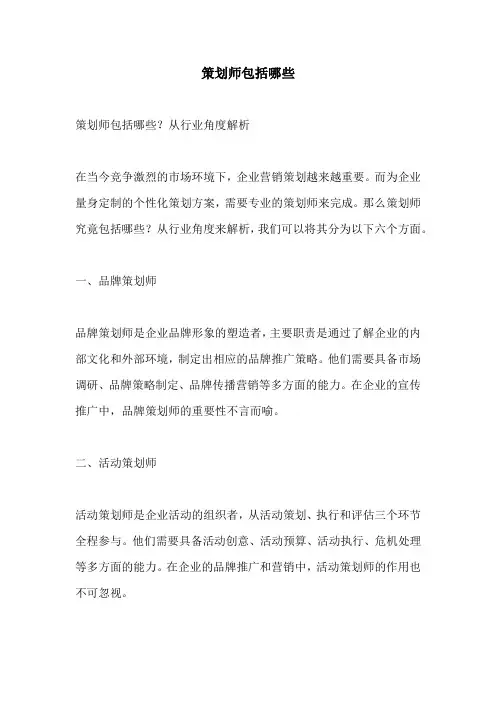 策划师包括哪些

策划师包括哪些？从行业角度解析

在当今竞争激烈的市场环境下，企业营销策划越来越重要。而为企业量身定制的个性化策划方案，需要专业的策划师来完成。那么策划师究竟包括哪些？从行业角度来解析，我们可以将其分为以下六个方面。

一、品牌策划师

品牌策划师是企业品牌形象的塑造者，主要职责是通过了解企业的内部文化和外部环境，制定出相应的品牌推广策略。他们需要具备市场调研、品牌策略制定、品牌传播营销等多方面的能力。在企业的宣传推广中，品牌策划师的重要性不言而喻。

二、活动策划师

活动策划师是企业活动的组织者，从活动策划、执行和评估三个环节全程参与。他们需要具备活动创意、活动预算、活动执行、危机处理等多方面的能力。在企业的品牌推广和营销中，活动策划师的作用也不可忽视。